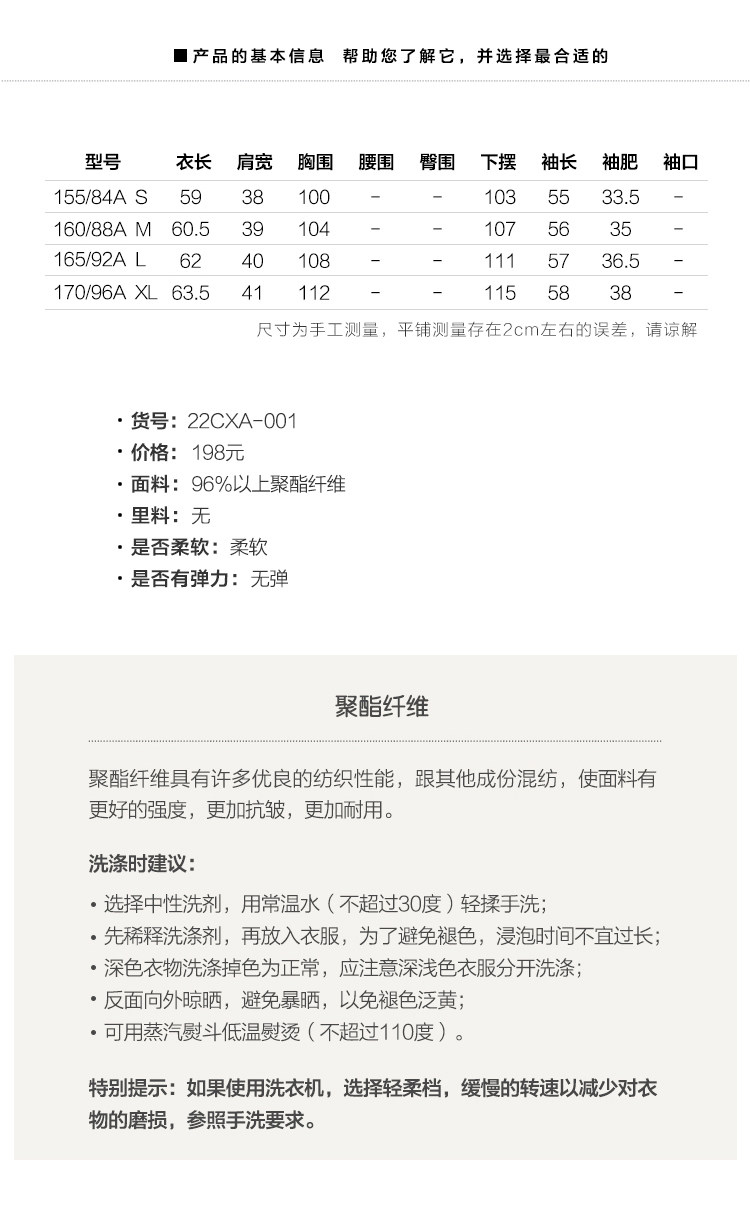 ■ 产品的基本信息　帮助您了解它，并选择最合适的

| 型号 | 衣长 | 肩宽 | 胸围 | 腰围 | 臀围 | 下摆 | 袖长 | 袖肥 | 袖口 |
|---|---|---|---|---|---|---|---|---|---|
| 155/84A S | 59 | 38 | 100 | - | - | 103 | 55 | 33.5 | - |
| 160/88A M | 60.5 | 39 | 104 | - | - | 107 | 56 | 35 | - |
| 165/92A L | 62 | 40 | 108 | - | - | 111 | 57 | 36.5 | - |
| 170/96A XL | 63.5 | 41 | 112 | - | - | 115 | 58 | 38 | - |

尺寸为手工测量，平铺测量存在2cm左右的误差，请谅解

· 货号：22CXA-001
· 价格：198元
· 面料：96%以上聚酯纤维
· 里料：无
· 是否柔软：柔软
· 是否有弹力：无弹

聚酯纤维

聚酯纤维具有许多优良的纺织性能，跟其他成份混纺，使面料有更好的强度，更加抗皱，更加耐用。

洗涤时建议：

• 选择中性洗剂，用常温水（不超过30度）轻揉手洗;
• 先稀释洗涤剂，再放入衣服，为了避免褪色，浸泡时间不宜过长;
• 深色衣物洗涤掉色为正常，应注意深浅色衣服分开洗涤;
• 反面向外晾晒，避免暴晒，以免褪色泛黄;
• 可用蒸汽熨斗低温熨烫（不超过110度）。

特别提示：如果使用洗衣机，选择轻柔档，缓慢的转速以减少对衣物的磨损，参照手洗要求。